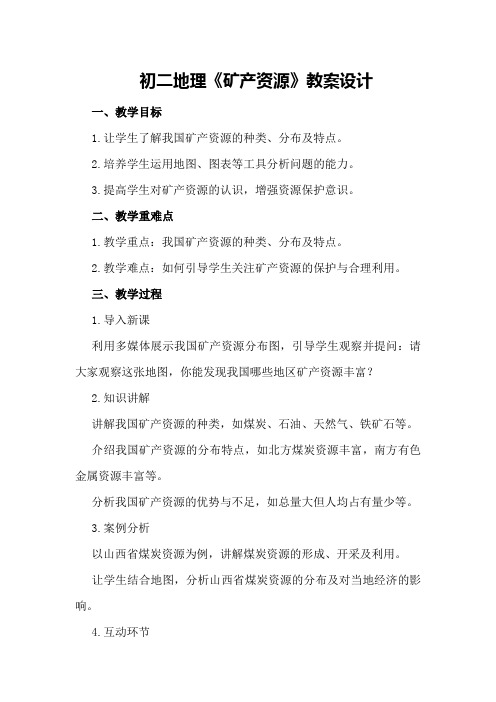 初二地理《矿产资源》教案设计

一、教学目标

1.让学生了解我国矿产资源的种类、分布及特点。

2.培养学生运用地图、图表等工具分析问题的能力。

3.提高学生对矿产资源的认识，增强资源保护意识。

二、教学重难点

1.教学重点：我国矿产资源的种类、分布及特点。

2.教学难点：如何引导学生关注矿产资源的保护与合理利用。

三、教学过程

1.导入新课

利用多媒体展示我国矿产资源分布图，引导学生观察并提问：请大家观察这张地图，你能发现我国哪些地区矿产资源丰富？

2.知识讲解

讲解我国矿产资源的种类，如煤炭、石油、天然气、铁矿石等。

介绍我国矿产资源的分布特点，如北方煤炭资源丰富，南方有色金属资源丰富等。

分析我国矿产资源的优势与不足，如总量大但人均占有量少等。

3.案例分析

以山西省煤炭资源为例，讲解煤炭资源的形成、开采及利用。

让学生结合地图，分析山西省煤炭资源的分布及对当地经济的影响。

4.互动环节